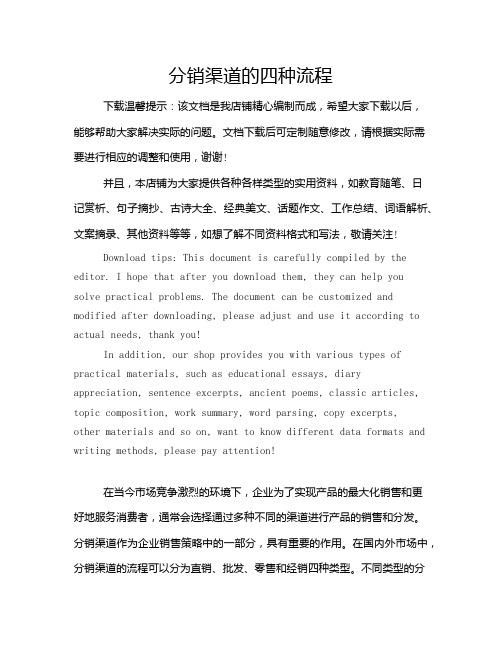 分销渠道的四种流程

下载温馨提示：该文档是我店铺精心编制而成，希望大家下载以后，能够帮助大家解决实际的问题。文档下载后可定制随意修改，请根据实际需要进行相应的调整和使用，谢谢！

并且，本店铺为大家提供各种各样类型的实用资料，如教育随笔、日记赏析、句子摘抄、古诗大全、经典美文、话题作文、工作总结、词语解析、文案摘录、其他资料等等，如想了解不同资料格式和写法，敬请关注！

Download tips: This document is carefully compiled by the editor. I hope that after you download them, they can help you solve practical problems. The document can be customized and modified after downloading, please adjust and use it according to actual needs, thank you!

In addition, our shop provides you with various types of practical materials, such as educational essays, diary appreciation, sentence excerpts, ancient poems, classic articles, topic composition, work summary, word parsing, copy excerpts, other materials and so on, want to know different data formats and writing methods, please pay attention!

在当今市场竞争激烈的环境下，企业为了实现产品的最大化销售和更好地服务消费者，通常会选择通过多种不同的渠道进行产品的销售和分发。分销渠道作为企业销售策略中的一部分，具有重要的作用。在国内外市场中，分销渠道的流程可以分为直销、批发、零售和经销四种类型。不同类型的分